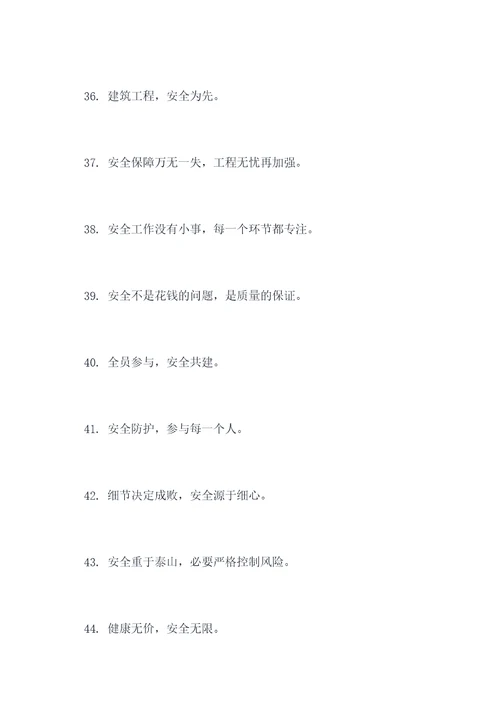 36. 建筑工程，安全为先。

37. 安全保障万无一失，工程无忧再加强。

38. 安全工作没有小事，每一个环节都专注。

39. 安全不是花钱的问题，是质量的保证。

40. 全员参与，安全共建。

41. 安全防护，参与每一个人。

42. 细节决定成败，安全源于细心。

43. 安全重于泰山，必要严格控制风险。

44. 健康无价，安全无限。